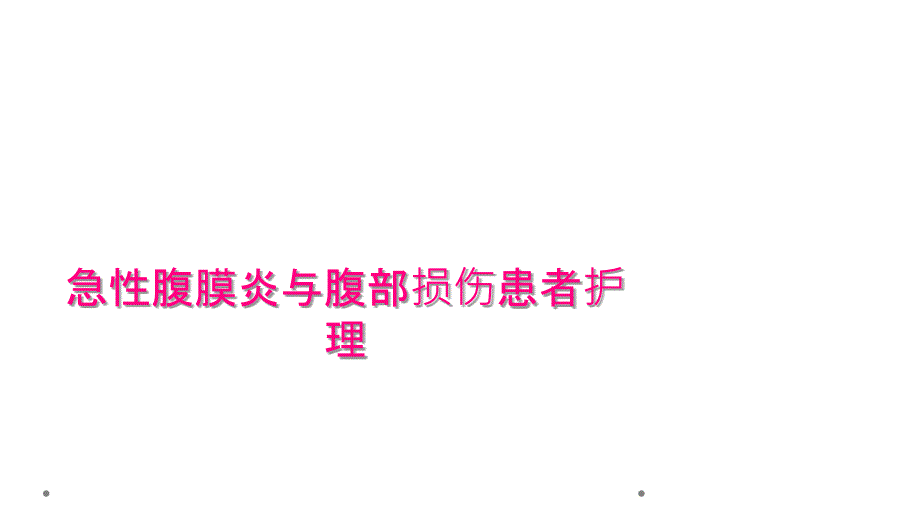 急性腹膜炎与腹部损伤患者护理